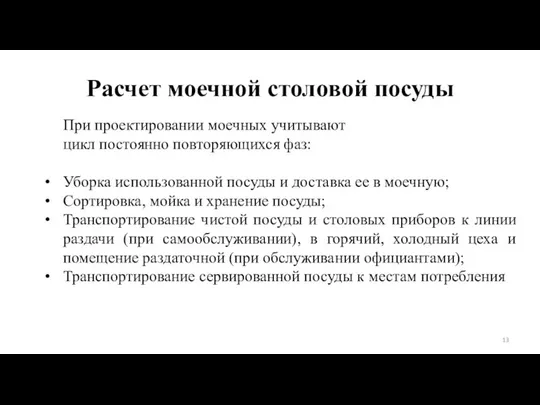 Расчет моечной столовой посуды

При проектировании моечных учитывают цикл постоянно повторяющихся фаз:

• Уборка использованной посуды и доставка ее в моечную;
• Сортировка, мойка и хранение посуды;
• Транспортирование чистой посуды и столовых приборов к линии раздачи (при самообслуживании), в горячий, холодный цеха и помещение раздаточной (при обслуживании официантами);
• Транспортирование сервированной посуды к местам потребления

13